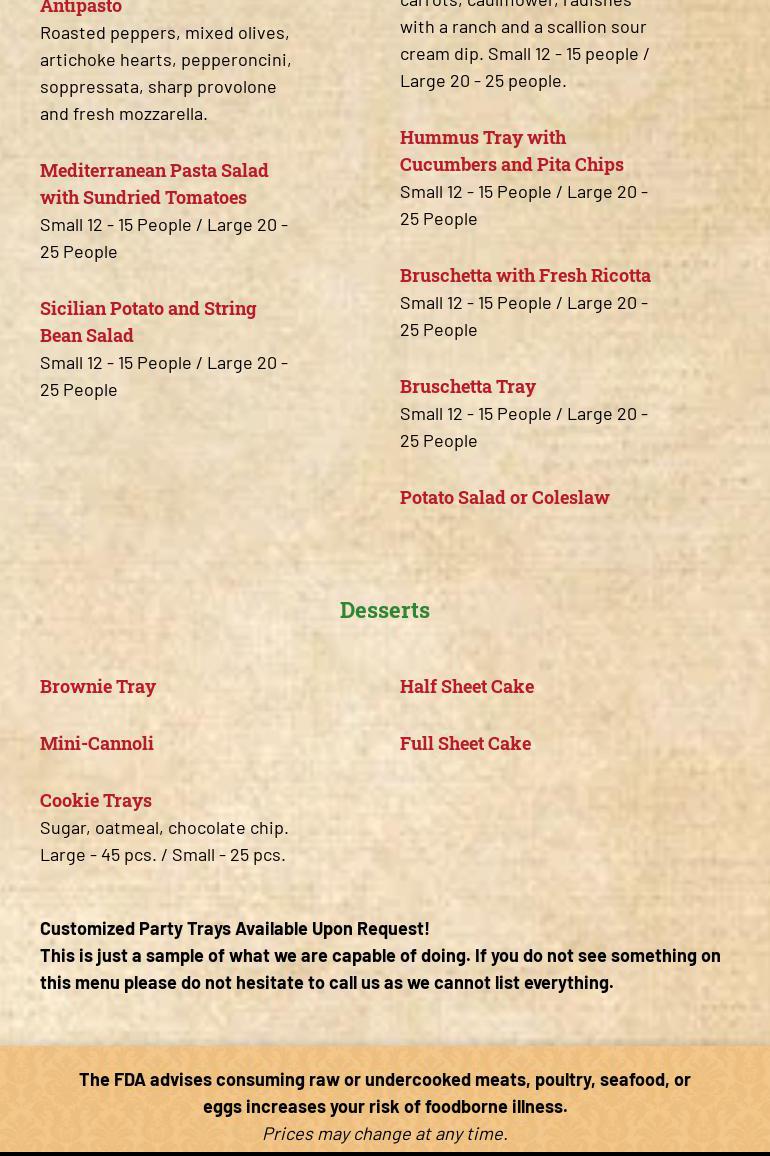 Antipasto
Roasted peppers, mixed olives, artichoke hearts, pepperoncini, soppressata, sharp provolone and fresh mozzarella.

Mediterranean Pasta Salad with Sundried Tomatoes
Small 12 - 15 People / Large 20 - 25 People

Sicilian Potato and String Bean Salad
Small 12 - 15 People / Large 20 - 25 People

carrots, cauliflower, radishes with a ranch and a scallion sour cream dip. Small 12 - 15 people / Large 20 - 25 people.

Hummus Tray with Cucumbers and Pita Chips
Small 12 - 15 People / Large 20 - 25 People

Bruschetta with Fresh Ricotta
Small 12 - 15 People / Large 20 - 25 People

Bruschetta Tray
Small 12 - 15 People / Large 20 - 25 People

Potato Salad or Coleslaw

Desserts

Brownie Tray

Mini-Cannoli

Cookie Trays
Sugar, oatmeal, chocolate chip. Large - 45 pcs. / Small - 25 pcs.

Half Sheet Cake

Full Sheet Cake

Customized Party Trays Available Upon Request!
This is just a sample of what we are capable of doing. If you do not see something on this menu please do not hesitate to call us as we cannot list everything.

The FDA advises consuming raw or undercooked meats, poultry, seafood, or eggs increases your risk of foodborne illness.
Prices may change at any time.